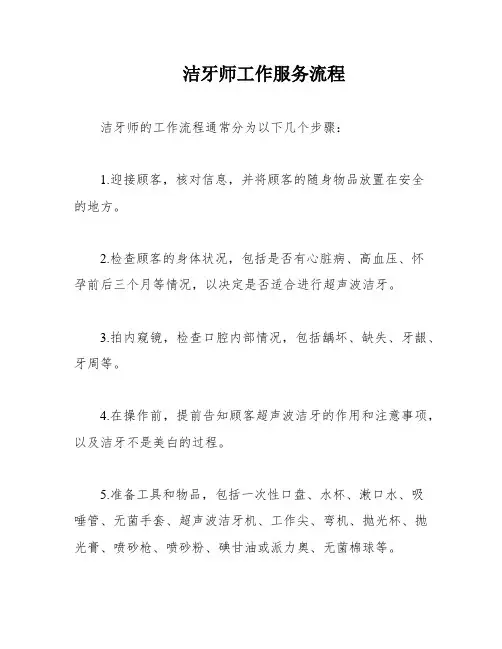 洁牙师工作服务流程

洁牙师的工作流程通常分为以下几个步骤：

1.迎接顾客，核对信息，并将顾客的随身物品放置在安全的地方。

2.检查顾客的身体状况，包括是否有心脏病、高血压、怀孕前后三个月等情况，以决定是否适合进行超声波洁牙。

3.拍内窥镜，检查口腔内部情况，包括龋坏、缺失、牙龈、牙周等。

4.在操作前，提前告知顾客超声波洁牙的作用和注意事项，以及洁牙不是美白的过程。

5.准备工具和物品，包括一次性口盘、水杯、漱口水、吸唾管、无菌手套、超声波洁牙机、工作尖、弯机、抛光杯、抛光膏、喷砂枪、喷砂粉、碘甘油或派力奥、无菌棉球等。